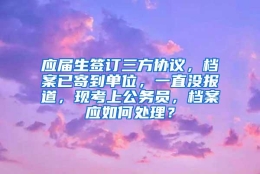 应届生签订三方协议，档案已寄到单位，一直没报道，现考上公务员，档案应如何处理？